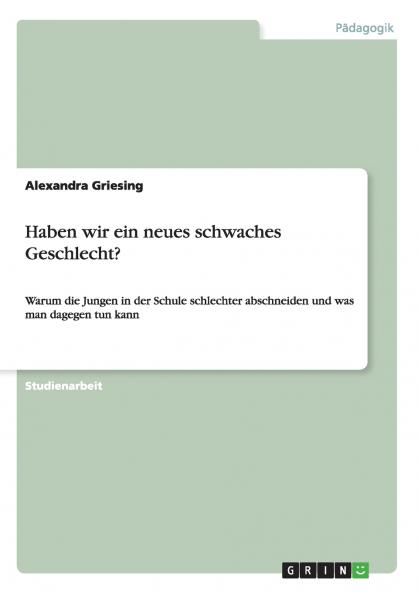 Pädagogik

Alexandra Griesing

Haben wir ein neues schwaches Geschlecht?

Warum die Jungen in der Schule schlechter abschneiden und was man dagegen tun kann

Studienarbeit

GRIN